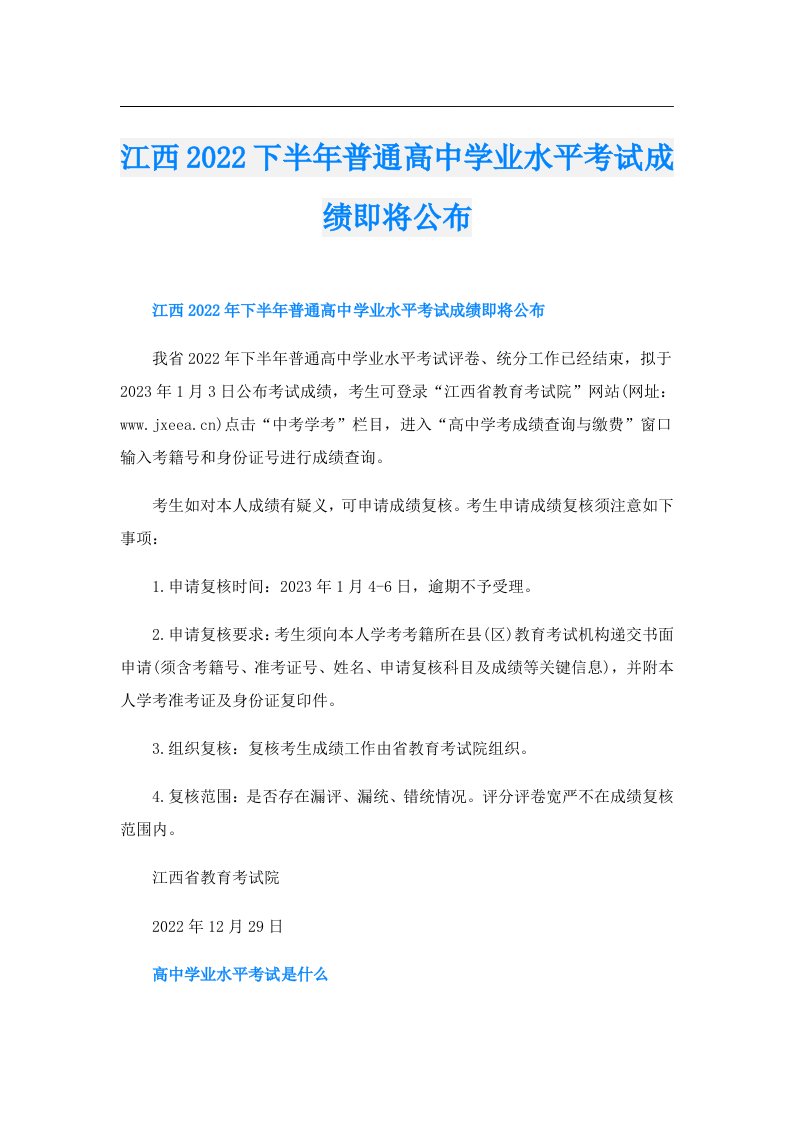 江西2022下半年普通高中学业水平考试成绩即将公布

江西2022年下半年普通高中学业水平考试成绩即将公布

我省2022年下半年普通高中学业水平考试评卷、统分工作已经结束，拟于2023年1月3日公布考试成绩，考生可登录“江西省教育考试院”网站(网址：www.jxeea.cn)点击“中考学考”栏目，进入“高中学考成绩查询与缴费”窗口输入考籍号和身份证号进行成绩查询。

考生如对本人成绩有疑义，可申请成绩复核。考生申请成绩复核须注意如下事项：

1.申请复核时间：2023年1月4-6日，逾期不予受理。

2.申请复核要求：考生须向本人学考考籍所在县(区)教育考试机构递交书面申请(须含考籍号、准考证号、姓名、申请复核科目及成绩等关键信息)，并附本人学考准考证及身份证复印件。

3.组织复核：复核考生成绩工作由省教育考试院组织。

4.复核范围：是否存在漏评、漏统、错统情况。评分评卷宽严不在成绩复核范围内。

江西省教育考试院

2022年12月29日

高中学业水平考试是什么